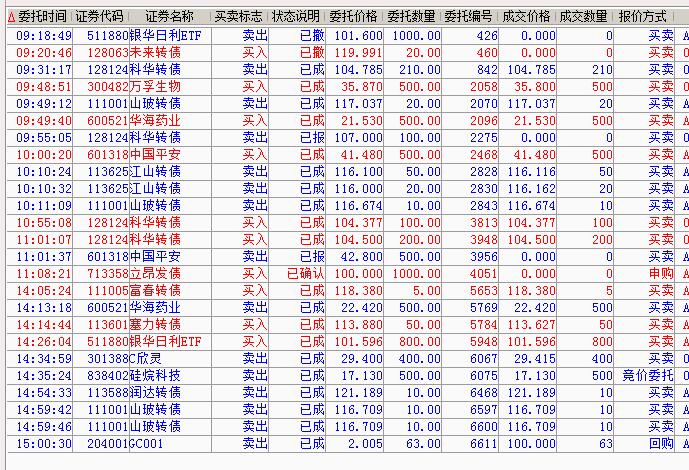 | 委托时间 | 证券代码 | 证券名称 | 买卖标志 | 状态说明 | 委托价格 | 委托数量 | 委托编号 | 成交价格 | 成交数量 | 报价方式 | |
|---|---|---|---|---|---|---|---|---|---|---|---|
| 09:18:49 | 511880 | 银华日利ETF | 卖出 | 已撤 | 101.600 | 1000.00 | 426 | 0.000 | 0 | 买卖 | A |
| 09:20:46 | 128063 | 未来转债 | 买入 | 已撤 | 119.991 | 20.00 | 460 | 0.000 | 0 | 买卖 | 0 |
| 09:31:17 | 128124 | 科华转债 | 卖出 | 已成 | 104.785 | 210.00 | 842 | 104.785 | 210 | 买卖 | 0 |
| 09:48:51 | 300482 | 万孚生物 | 买入 | 已成 | 35.870 | 500.00 | 2058 | 35.800 | 500 | 买卖 | 0 |
| 09:49:12 | 111001 | 山玻转债 | 卖出 | 已成 | 117.037 | 20.00 | 2070 | 117.037 | 20 | 买卖 | A |
| 09:49:40 | 600521 | 华海药业 | 买入 | 已成 | 21.530 | 500.00 | 2096 | 21.530 | 500 | 买卖 | A |
| 09:55:05 | 128124 | 科华转债 | 卖出 | 已报 | 107.000 | 100.00 | 2275 | 0.000 | 0 | 买卖 | 0 |
| 10:00:20 | 601318 | 中国平安 | 买入 | 已成 | 41.480 | 500.00 | 2468 | 41.480 | 500 | 买卖 | A |
| 10:10:24 | 113625 | 江山转债 | 卖出 | 已成 | 116.100 | 50.00 | 2828 | 116.116 | 50 | 买卖 | A |
| 10:10:32 | 113625 | 江山转债 | 卖出 | 已成 | 116.000 | 20.00 | 2830 | 116.162 | 20 | 买卖 | A |
| 10:11:09 | 111001 | 山玻转债 | 卖出 | 已成 | 116.674 | 10.00 | 2843 | 116.674 | 10 | 买卖 | A |
| 10:55:08 | 128124 | 科华转债 | 买入 | 已成 | 104.377 | 100.00 | 3813 | 104.377 | 100 | 买卖 | 0 |
| 11:01:07 | 128124 | 科华转债 | 买入 | 已成 | 104.500 | 200.00 | 3948 | 104.500 | 200 | 买卖 | 0 |
| 11:01:37 | 601318 | 中国平安 | 卖出 | 已报 | 42.800 | 500.00 | 3956 | 0.000 | 0 | 买卖 | A |
| 11:08:21 | 713358 | 立昂发债 | 买入 | 已确认 | 100.000 | 1000.00 | 4051 | 0.000 | 0 | 申购 | A |
| 14:05:24 | 111005 | 富春转债 | 买入 | 已成 | 118.380 | 5.00 | 5653 | 118.380 | 5 | 买卖 | A |
| 14:13:18 | 600521 | 华海药业 | 卖出 | 已成 | 22.420 | 500.00 | 5769 | 22.420 | 500 | 买卖 | A |
| 14:14:44 | 113601 | 塞力转债 | 买入 | 已成 | 113.880 | 50.00 | 5784 | 113.627 | 50 | 买卖 | A |
| 14:26:04 | 511880 | 银华日利ETF | 买入 | 已成 | 101.596 | 800.00 | 5948 | 101.596 | 800 | 买卖 | A |
| 14:34:59 | 301388 | C欣灵 | 卖出 | 已成 | 29.400 | 400.00 | 6067 | 29.415 | 400 | 买卖 | 0 |
| 14:35:24 | 838402 | 硅烷科技 | 卖出 | 已成 | 17.130 | 500.00 | 6075 | 17.130 | 500 | 竞价委托 | 0 |
| 14:54:33 | 113588 | 润达转债 | 卖出 | 已成 | 121.189 | 10.00 | 6468 | 121.189 | 10 | 买卖 | A |
| 14:59:42 | 111001 | 山玻转债 | 卖出 | 已成 | 116.709 | 10.00 | 6597 | 116.709 | 10 | 买卖 | A |
| 14:59:46 | 111001 | 山玻转债 | 卖出 | 已成 | 116.709 | 10.00 | 6600 | 116.709 | 10 | 买卖 | A |
| 15:00:30 | 204001 | GC001 | 卖出 | 已成 | 2.005 | 63.00 | 6611 | 100.000 | 63 | 回购 | A |